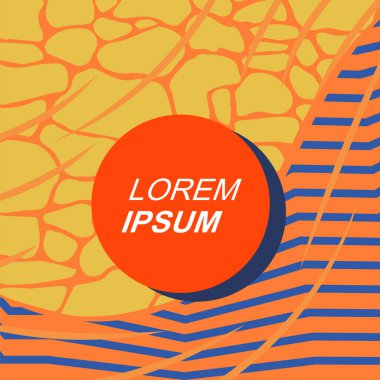 LOREM
IPSUM